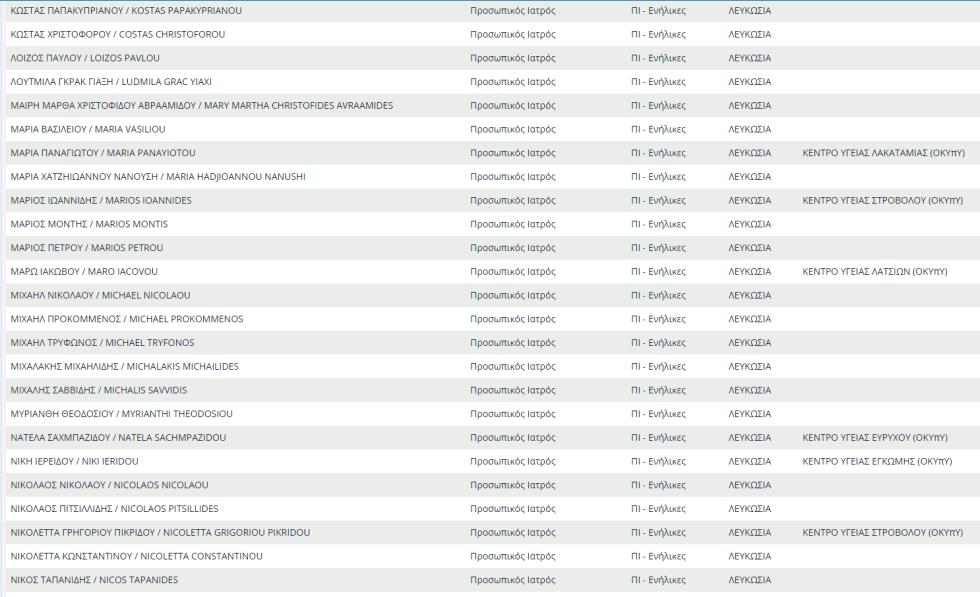 | | | | | |
|---|---|---|---|---|
| ΚΩΣΤΑΣ ΠΑΠΑΚΥΠΡΙΑΝΟΥ / KOSTAS PAPAKYPRIANOU | Προσωπικός Ιατρός | ΠΙ - Ενήλικες | ΛΕΥΚΩΣΙΑ | |
| ΚΩΣΤΑΣ ΧΡΙΣΤΟΦΟΡΟΥ / COSTAS CHRISTOFOROU | Προσωπικός Ιατρός | ΠΙ - Ενήλικες | ΛΕΥΚΩΣΙΑ | |
| ΛΟΙΖΟΣ ΠΑΥΛΟΥ / LOIZOS PAVLOU | Προσωπικός Ιατρός | ΠΙ - Ενήλικες | ΛΕΥΚΩΣΙΑ | |
| ΛΟΥΤΜΙΛΑ ΓΚΡΑΚ ΓΙΑΞΗ / LUDMILA GRAC YIAXI | Προσωπικός Ιατρός | ΠΙ - Ενήλικες | ΛΕΥΚΩΣΙΑ | |
| ΜΑΙΡΗ ΜΑΡΘΑ ΧΡΙΣΤΟΦΙΔΟΥ ΑΒΡΑΑΜΙΔΟΥ / MARY MARTHA CHRISTOFIDES AVRAAMIDES | Προσωπικός Ιατρός | ΠΙ - Ενήλικες | ΛΕΥΚΩΣΙΑ | |
| ΜΑΡΙΑ ΒΑΣΙΛΕΙΟΥ / MARIA VASILIOU | Προσωπικός Ιατρός | ΠΙ - Ενήλικες | ΛΕΥΚΩΣΙΑ | |
| ΜΑΡΙΑ ΠΑΝΑΓΙΩΤΟΥ / MARIA PANAYIOTOU | Προσωπικός Ιατρός | ΠΙ - Ενήλικες | ΛΕΥΚΩΣΙΑ | ΚΕΝΤΡΟ ΥΓΕΙΑΣ ΛΑΚΑΤΑΜΙΑΣ (ΟΚΥπΥ) |
| ΜΑΡΙΑ ΧΑΤΖΗΙΩΑΝΝΟΥ ΝΑΝΟΥΣΗ / MARIA HADJIOANNOU NANUSHI | Προσωπικός Ιατρός | ΠΙ - Ενήλικες | ΛΕΥΚΩΣΙΑ | |
| ΜΑΡΙΟΣ ΙΩΑΝΝΙΔΗΣ / MARIOS IOANNIDES | Προσωπικός Ιατρός | ΠΙ - Ενήλικες | ΛΕΥΚΩΣΙΑ | ΚΕΝΤΡΟ ΥΓΕΙΑΣ ΣΤΡΟΒΟΛΟΥ (ΟΚΥπΥ) |
| ΜΑΡΙΟΣ ΜΟΝΤΗΣ / MARIOS MONTIS | Προσωπικός Ιατρός | ΠΙ - Ενήλικες | ΛΕΥΚΩΣΙΑ | |
| ΜΑΡΙΟΣ ΠΕΤΡΟΥ / MARIOS PETROU | Προσωπικός Ιατρός | ΠΙ - Ενήλικες | ΛΕΥΚΩΣΙΑ | |
| ΜΑΡΩ ΙΑΚΩΒΟΥ / MARO IACOVOU | Προσωπικός Ιατρός | ΠΙ - Ενήλικες | ΛΕΥΚΩΣΙΑ | ΚΕΝΤΡΟ ΥΓΕΙΑΣ ΛΑΤΣΙΩΝ (ΟΚΥπΥ) |
| ΜΙΧΑΗΛ ΝΙΚΟΛΑΟΥ / MICHAEL NICOLAOU | Προσωπικός Ιατρός | ΠΙ - Ενήλικες | ΛΕΥΚΩΣΙΑ | |
| ΜΙΧΑΗΛ ΠΡΟΚΟΜΜΕΝΟΣ / MICHAEL PROKOMMENOS | Προσωπικός Ιατρός | ΠΙ - Ενήλικες | ΛΕΥΚΩΣΙΑ | |
| ΜΙΧΑΗΛ ΤΡΥΦΩΝΟΣ / MICHAEL TRYFONOS | Προσωπικός Ιατρός | ΠΙ - Ενήλικες | ΛΕΥΚΩΣΙΑ | |
| ΜΙΧΑΛΑΚΗΣ ΜΙΧΑΗΛΙΔΗΣ / MICHALAKIS MICHAILIDES | Προσωπικός Ιατρός | ΠΙ - Ενήλικες | ΛΕΥΚΩΣΙΑ | |
| ΜΙΧΑΛΗΣ ΣΑΒΒΙΔΗΣ / MICHALIS SAVVIDIS | Προσωπικός Ιατρός | ΠΙ - Ενήλικες | ΛΕΥΚΩΣΙΑ | |
| ΜΥΡΙΑΝΘΗ ΘΕΟΔΟΣΙΟΥ / MYRIANTHI THEODOSIOU | Προσωπικός Ιατρός | ΠΙ - Ενήλικες | ΛΕΥΚΩΣΙΑ | |
| ΝΑΤΕΛΑ ΣΑΧΜΠΑΖΙΔΟΥ / NATELA SACHMPAZIDOU | Προσωπικός Ιατρός | ΠΙ - Ενήλικες | ΛΕΥΚΩΣΙΑ | ΚΕΝΤΡΟ ΥΓΕΙΑΣ ΕΥΡΥΧΟΥ (ΟΚΥπΥ) |
| ΝΙΚΗ ΙΕΡΕΙΔΟΥ / NIKI IERIDOU | Προσωπικός Ιατρός | ΠΙ - Ενήλικες | ΛΕΥΚΩΣΙΑ | ΚΕΝΤΡΟ ΥΓΕΙΑΣ ΕΓΚΩΜΗΣ (ΟΚΥπΥ) |
| ΝΙΚΟΛΑΟΣ ΝΙΚΟΛΑΟΥ / NICOLAOS NICOLAOU | Προσωπικός Ιατρός | ΠΙ - Ενήλικες | ΛΕΥΚΩΣΙΑ | |
| ΝΙΚΟΛΑΟΣ ΠΙΤΣΙΛΛΙΔΗΣ / NICOLAOS PITSILLIDES | Προσωπικός Ιατρός | ΠΙ - Ενήλικες | ΛΕΥΚΩΣΙΑ | |
| ΝΙΚΟΛΕΤΤΑ ΓΡΗΓΟΡΙΟΥ ΠΙΚΡΙΔΟΥ / NICOLETTA GRIGORIOU PIKRIDOU | Προσωπικός Ιατρός | ΠΙ - Ενήλικες | ΛΕΥΚΩΣΙΑ | ΚΕΝΤΡΟ ΥΓΕΙΑΣ ΣΤΡΟΒΟΛΟΥ (ΟΚΥπΥ) |
| ΝΙΚΟΛΕΤΤΑ ΚΩΝΣΤΑΝΤΙΝΟΥ / NICOLETTA CONSTANTINOU | Προσωπικός Ιατρός | ΠΙ - Ενήλικες | ΛΕΥΚΩΣΙΑ | |
| ΝΙΚΟΣ ΤΑΠΑΝΙΔΗΣ / NICOS TAPANIDES | Προσωπικός Ιατρός | ΠΙ - Ενήλικες | ΛΕΥΚΩΣΙΑ | |